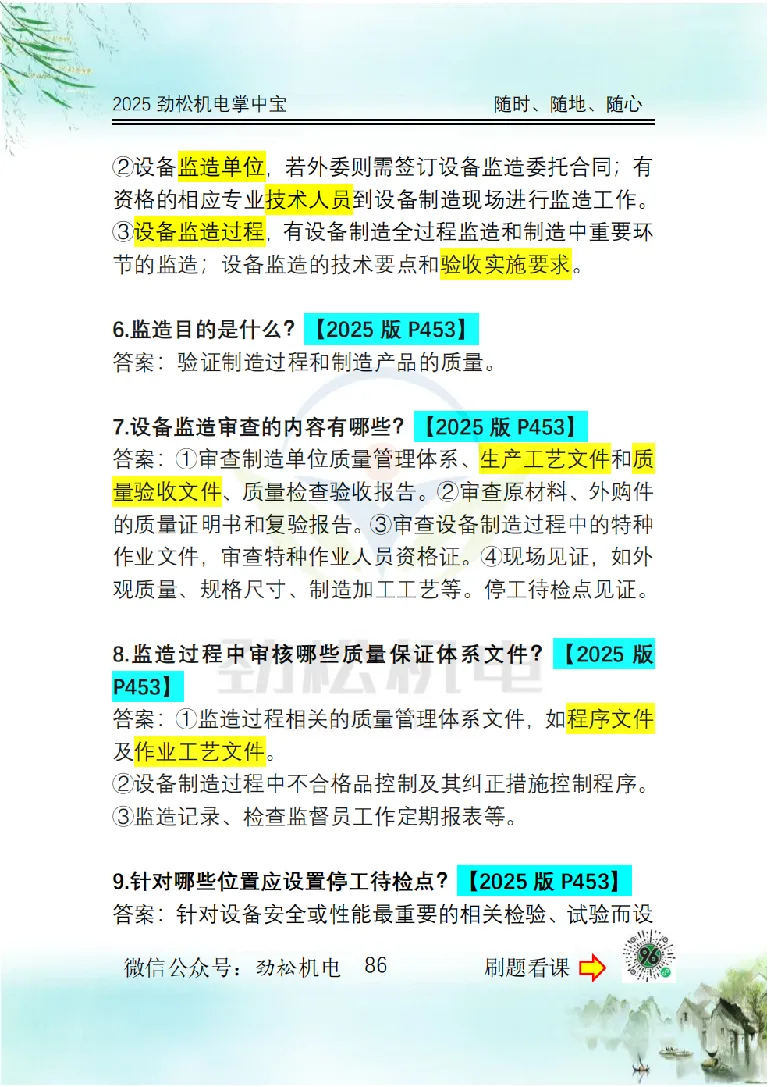 2025 劲松机电掌中宝　　随时、随地、随心

②设备监造单位，若外委则需签订设备监造委托合同；有资格的相应专业技术人员到设备制造现场进行监造工作。
③设备监造过程，有设备制造全过程监造和制造中重要环节的监造；设备监造的技术要点和验收实施要求。

6.监造目的是什么？【2025 版 P453】
答案：验证制造过程和制造产品的质量。

7.设备监造审查的内容有哪些？【2025 版 P453】
答案：①审查制造单位质量管理体系、生产工艺文件和质量验收文件、质量检查验收报告。②审查原材料、外购件的质量证明书和复验报告。③审查设备制造过程中的特种作业文件，审查特种作业人员资格证。④现场见证，如外观质量、规格尺寸、制造加工工艺等。停工待检点见证。

8.监造过程中审核哪些质量保证体系文件？【2025 版 P453】
答案：①监造过程相关的质量管理体系文件，如程序文件及作业工艺文件。
②设备制造过程中不合格品控制及其纠正措施控制程序。
③监造记录、检查监督员工作定期报表等。

9.针对哪些位置应设置停工待检点？【2025 版 P453】
答案：针对设备安全或性能最重要的相关检验、试验而设

劲松机电

微信公众号：劲松机电　86　　刷题看课